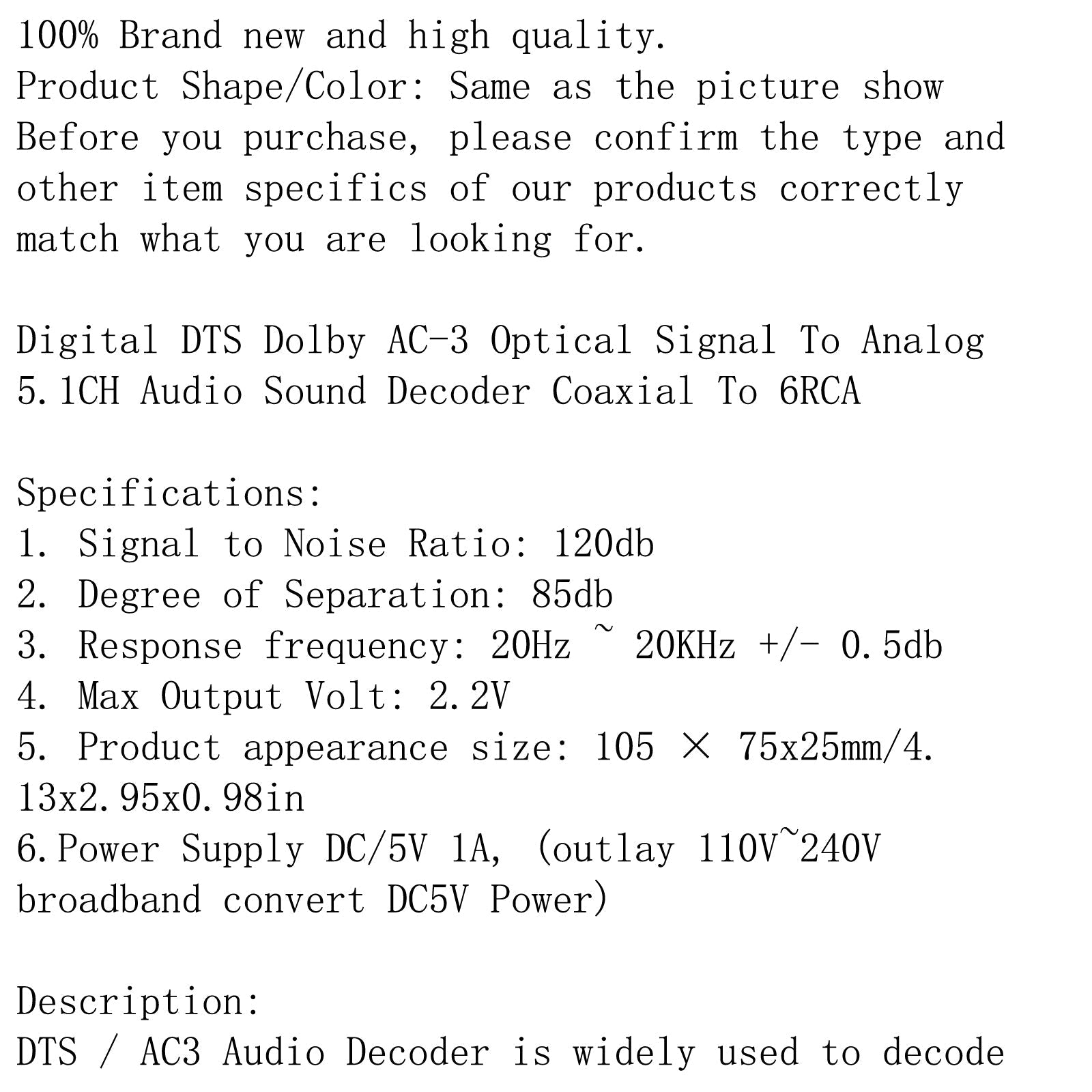 100% Brand new and high quality.
Product Shape/Color: Same as the picture show
Before you purchase, please confirm the type and other item specifics of our products correctly match what you are looking for.

Digital DTS Dolby AC-3 Optical Signal To Analog 5.1CH Audio Sound Decoder Coaxial To 6RCA

Specifications:
1. Signal to Noise Ratio: 120db
2. Degree of Separation: 85db
3. Response frequency: 20Hz ~ 20KHz +/- 0.5db
4. Max Output Volt: 2.2V
5. Product appearance size: 105 × 75x25mm/4.13x2.95x0.98in
6.Power Supply DC/5V 1A, (outlay 110V~240V broadband convert DC5V Power)

Description:
DTS / AC3 Audio Decoder is widely used to decode